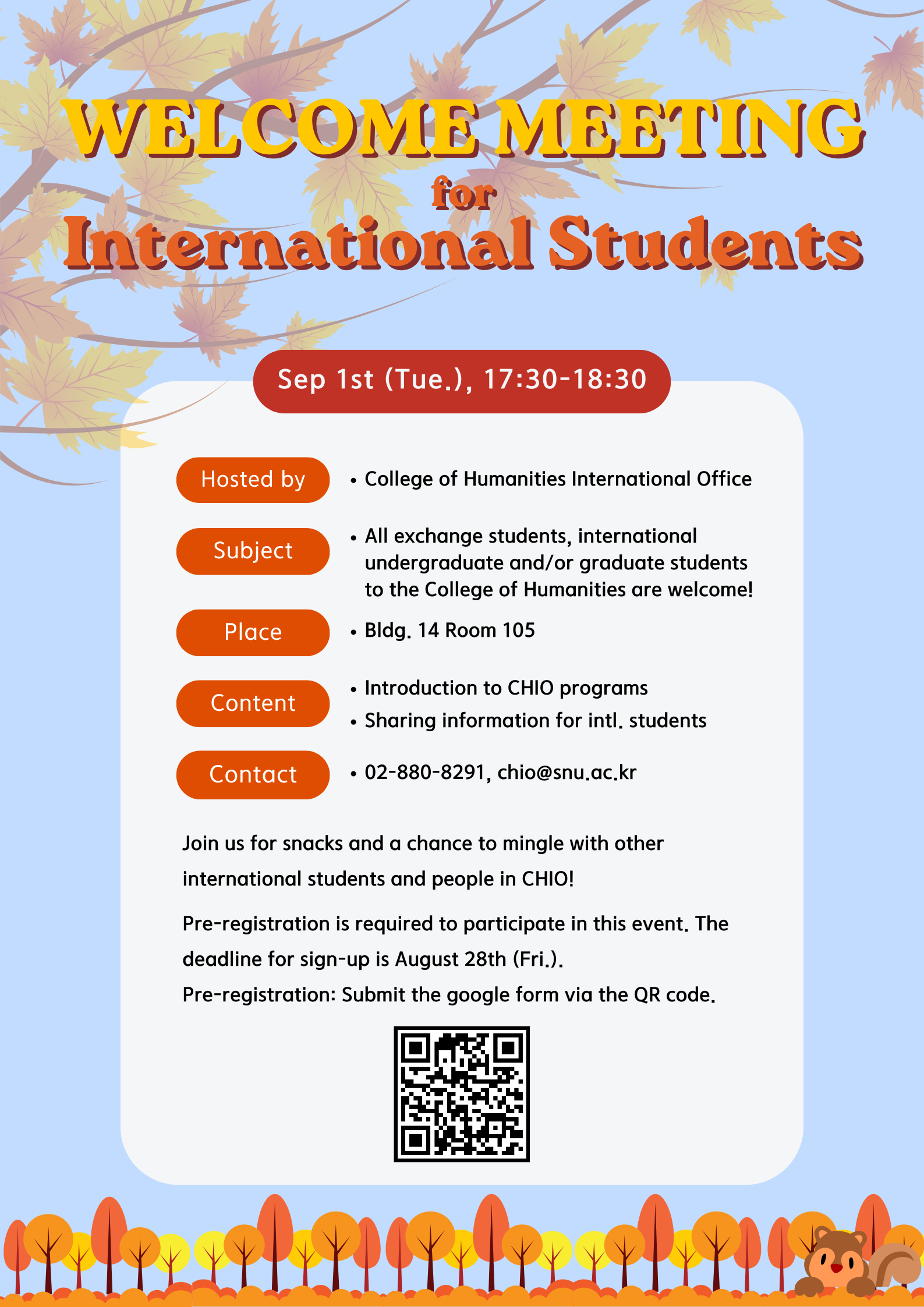 WELCOME MEETING
for
International Students

Sep 1st (Tue.), 17:30-18:30

Hosted by
• College of Humanities International Office

Subject
• All exchange students, international undergraduate and/or graduate students to the College of Humanities are welcome!

Place
• Bldg. 14 Room 105

Content
• Introduction to CHIO programs
• Sharing information for intl. students

Contact
• 02-880-8291, chio@snu.ac.kr

Join us for snacks and a chance to mingle with other international students and people in CHIO!

Pre-registration is required to participate in this event. The deadline for sign-up is August 28th (Fri.).
Pre-registration: Submit the google form via the QR code.